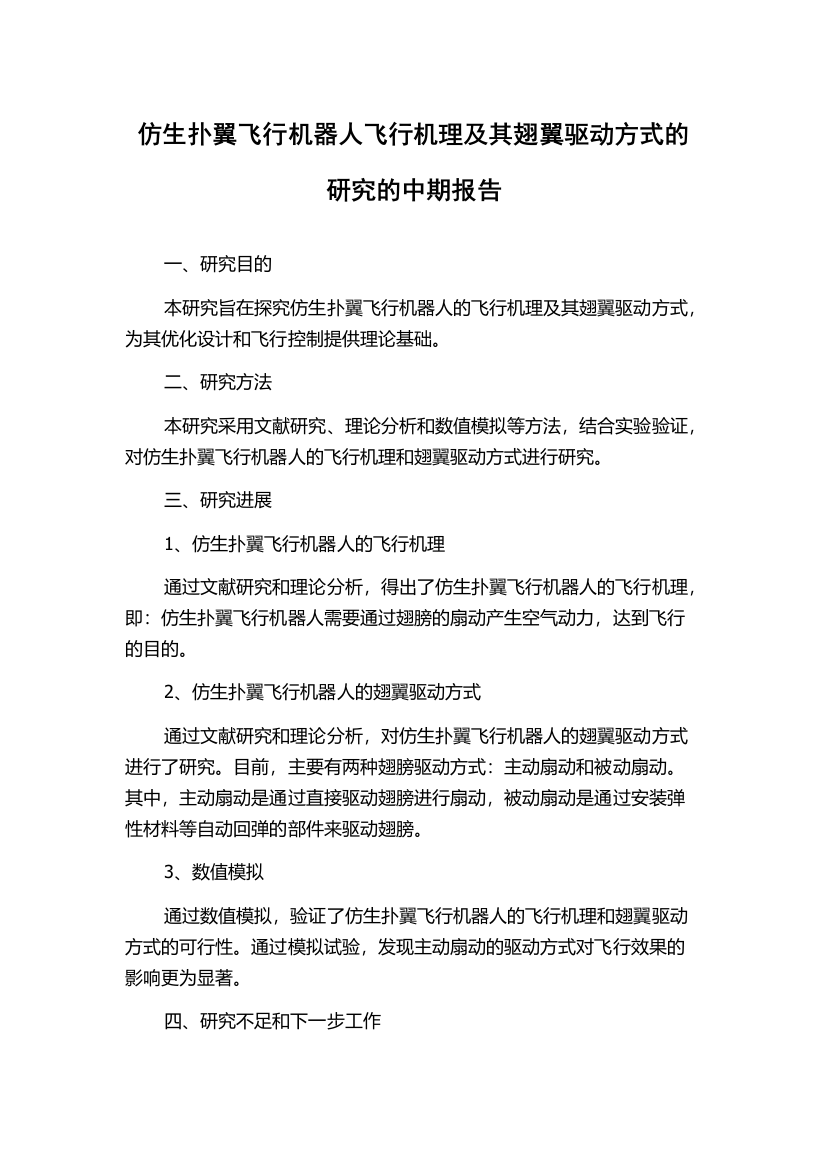 仿生扑翼飞行机器人飞行机理及其翅翼驱动方式的研究的中期报告

一、研究目的

本研究旨在探究仿生扑翼飞行机器人的飞行机理及其翅翼驱动方式，为其优化设计和飞行控制提供理论基础。

二、研究方法

本研究采用文献研究、理论分析和数值模拟等方法，结合实验验证，对仿生扑翼飞行机器人的飞行机理和翅翼驱动方式进行研究。

三、研究进展

1、仿生扑翼飞行机器人的飞行机理

通过文献研究和理论分析，得出了仿生扑翼飞行机器人的飞行机理，即：仿生扑翼飞行机器人需要通过翅膀的扇动产生空气动力，达到飞行的目的。

2、仿生扑翼飞行机器人的翅翼驱动方式

通过文献研究和理论分析，对仿生扑翼飞行机器人的翅翼驱动方式进行了研究。目前，主要有两种翅膀驱动方式：主动扇动和被动扇动。其中，主动扇动是通过直接驱动翅膀进行扇动，被动扇动是通过安装弹性材料等自动回弹的部件来驱动翅膀。

3、数值模拟

通过数值模拟，验证了仿生扑翼飞行机器人的飞行机理和翅翼驱动方式的可行性。通过模拟试验，发现主动扇动的驱动方式对飞行效果的影响更为显著。

四、研究不足和下一步工作